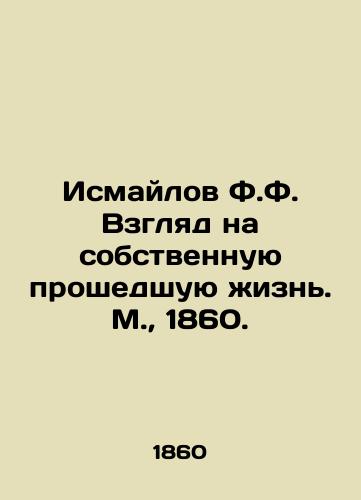 Исмайлов Ф.Ф. Взгляд на собственную прошедшую жизнь. М., 1860.

1860